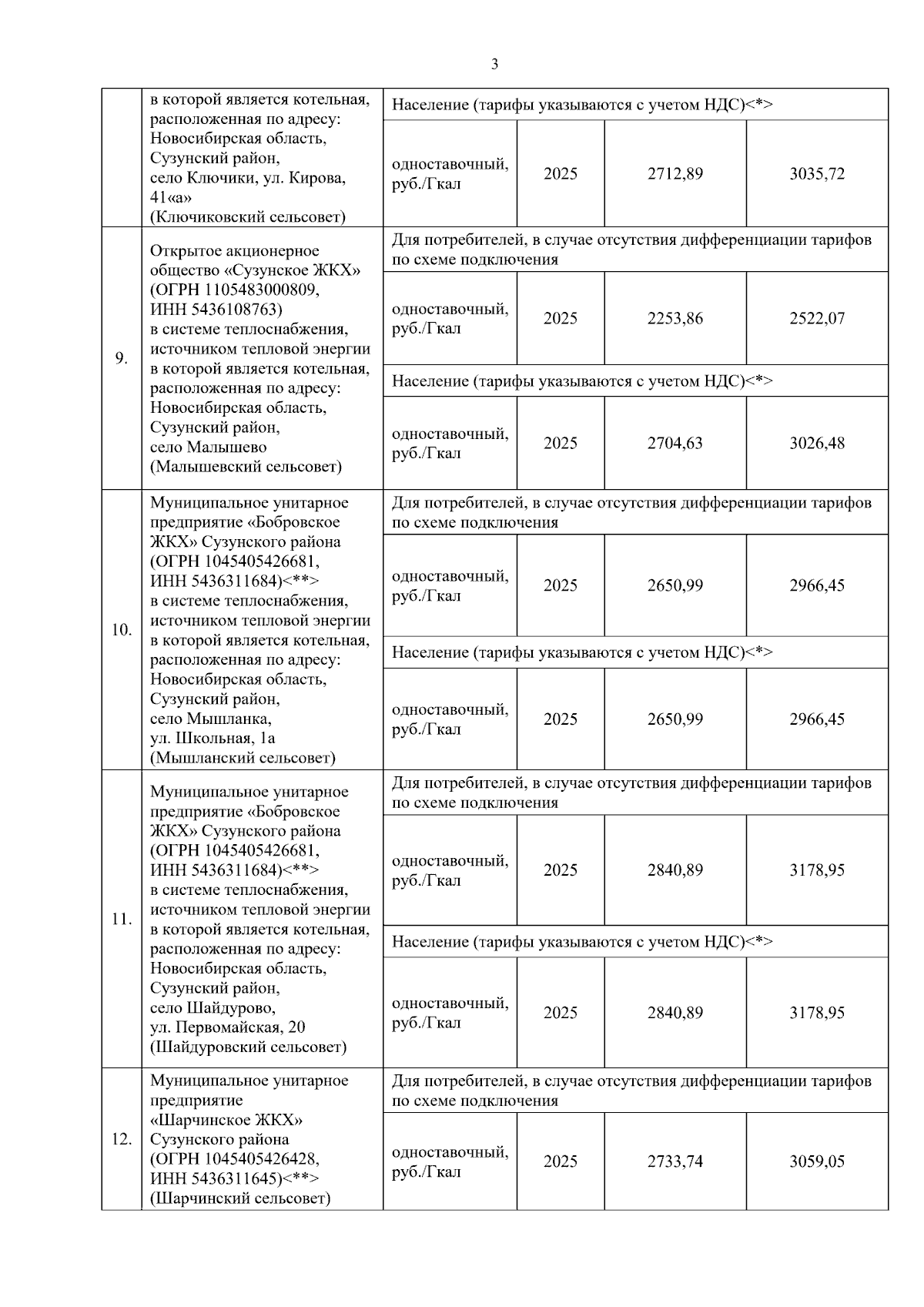 3

| | | | | | |
|---|---|---|---|---|---|
| | в которой является котельная, расположенная по адресу: Новосибирская область, Сузунский район, село Ключики, ул. Кирова, 41«а» (Ключиковский сельсовет) | Население (тарифы указываются с учетом НДС)<*> | | | |
| | | одноставочный, руб./Гкал | 2025 | 2712,89 | 3035,72 |
| 9. | Открытое акционерное общество «Сузунское ЖКХ» (ОГРН 1105483000809, ИНН 5436108763) в системе теплоснабжения, источником тепловой энергии в которой является котельная, расположенная по адресу: Новосибирская область, Сузунский район, село Малышево (Малышевский сельсовет) | Для потребителей, в случае отсутствия дифференциации тарифов по схеме подключения | | | |
| | | одноставочный, руб./Гкал | 2025 | 2253,86 | 2522,07 |
| | | Население (тарифы указываются с учетом НДС)<*> | | | |
| | | одноставочный, руб./Гкал | 2025 | 2704,63 | 3026,48 |
| 10. | Муниципальное унитарное предприятие «Бобровское ЖКХ» Сузунского района (ОГРН 1045405426681, ИНН 5436311684)<**> в системе теплоснабжения, источником тепловой энергии в которой является котельная, расположенная по адресу: Новосибирская область, Сузунский район, село Мышланка, ул. Школьная, 1а (Мышланский сельсовет) | Для потребителей, в случае отсутствия дифференциации тарифов по схеме подключения | | | |
| | | одноставочный, руб./Гкал | 2025 | 2650,99 | 2966,45 |
| | | Население (тарифы указываются с учетом НДС)<*> | | | |
| | | одноставочный, руб./Гкал | 2025 | 2650,99 | 2966,45 |
| 11. | Муниципальное унитарное предприятие «Бобровское ЖКХ» Сузунского района (ОГРН 1045405426681, ИНН 5436311684)<**> в системе теплоснабжения, источником тепловой энергии в которой является котельная, расположенная по адресу: Новосибирская область, Сузунский район, село Шайдурово, ул. Первомайская, 20 (Шайдуровский сельсовет) | Для потребителей, в случае отсутствия дифференциации тарифов по схеме подключения | | | |
| | | одноставочный, руб./Гкал | 2025 | 2840,89 | 3178,95 |
| | | Население (тарифы указываются с учетом НДС)<*> | | | |
| | | одноставочный, руб./Гкал | 2025 | 2840,89 | 3178,95 |
| 12. | Муниципальное унитарное предприятие «Шарчинское ЖКХ» Сузунского района (ОГРН 1045405426428, ИНН 5436311645)<**> (Шарчинский сельсовет) | Для потребителей, в случае отсутствия дифференциации тарифов по схеме подключения | | | |
| | | одноставочный, руб./Гкал | 2025 | 2733,74 | 3059,05 |